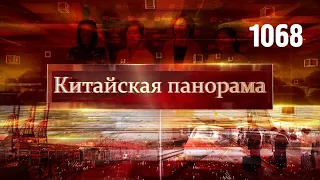 1068

Китайская панорама